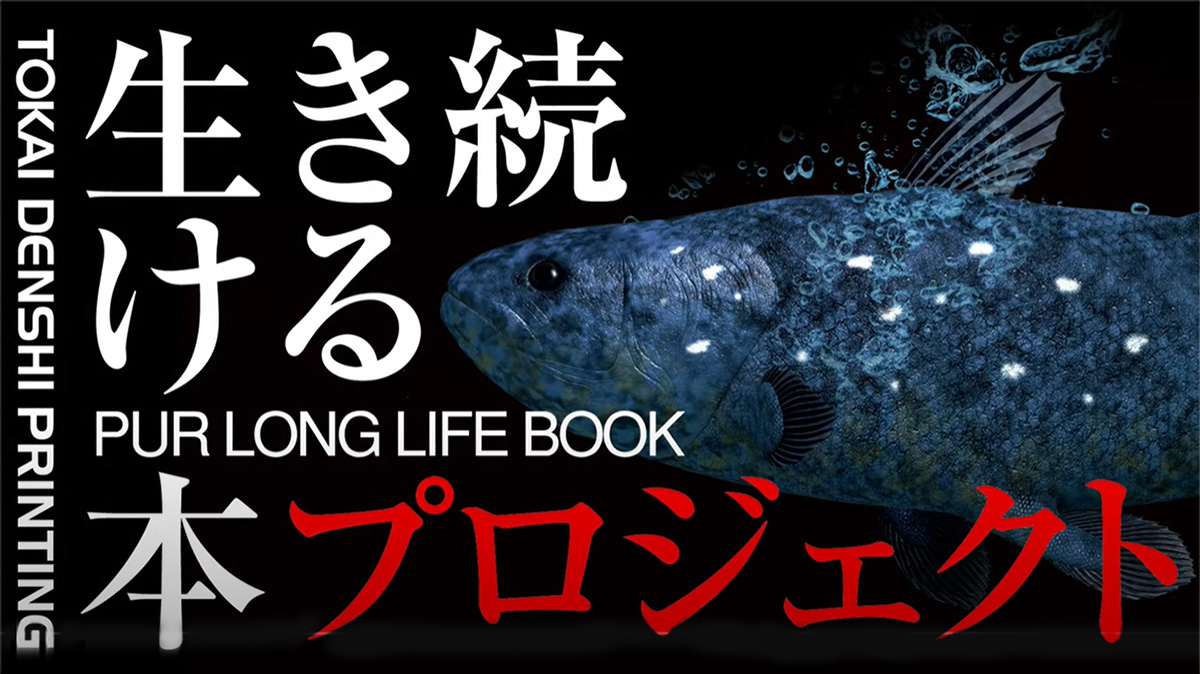 TOKAI DENSHI PRINTING

生き続ける

PUR LONG LIFE BOOK

本プロジェクト